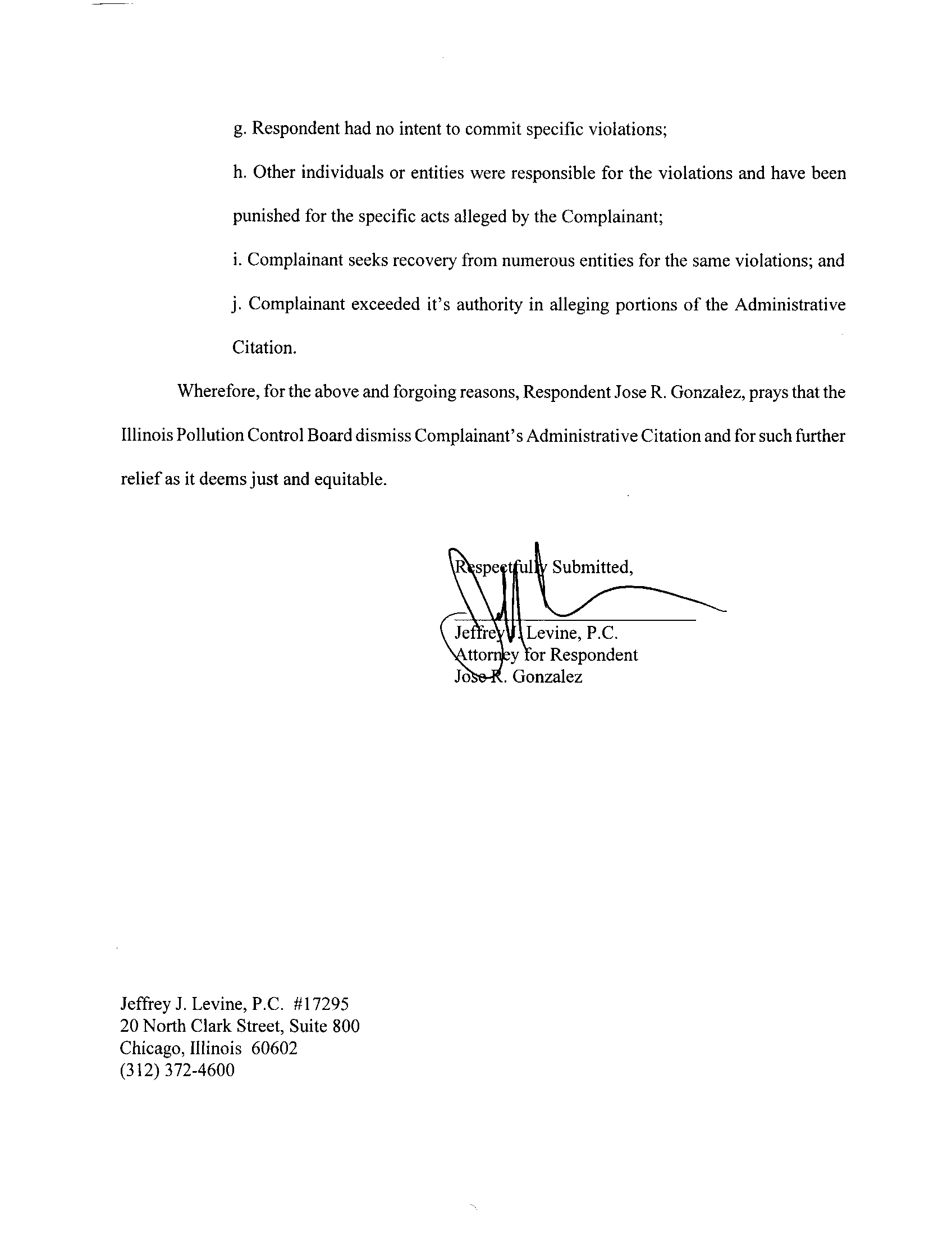 g. Respondent had no intent to commit specific violations;

h. Other individuals or entities were responsible for the violations and have been punished for the specific acts alleged by the Complainant;

i. Complainant seeks recovery from numerous entities for the same violations; and

j. Complainant exceeded it's authority in alleging portions of the Administrative Citation.

Wherefore, for the above and forgoing reasons, Respondent Jose R. Gonzalez, prays that the Illinois Pollution Control Board dismiss Complainant's Administrative Citation and for such further relief as it deems just and equitable.

Respectfully Submitted,

Jeffrey J. Levine, P.C.
Attorney for Respondent
Jose R. Gonzalez

Jeffrey J. Levine, P.C. #17295
20 North Clark Street, Suite 800
Chicago, Illinois 60602
(312) 372-4600